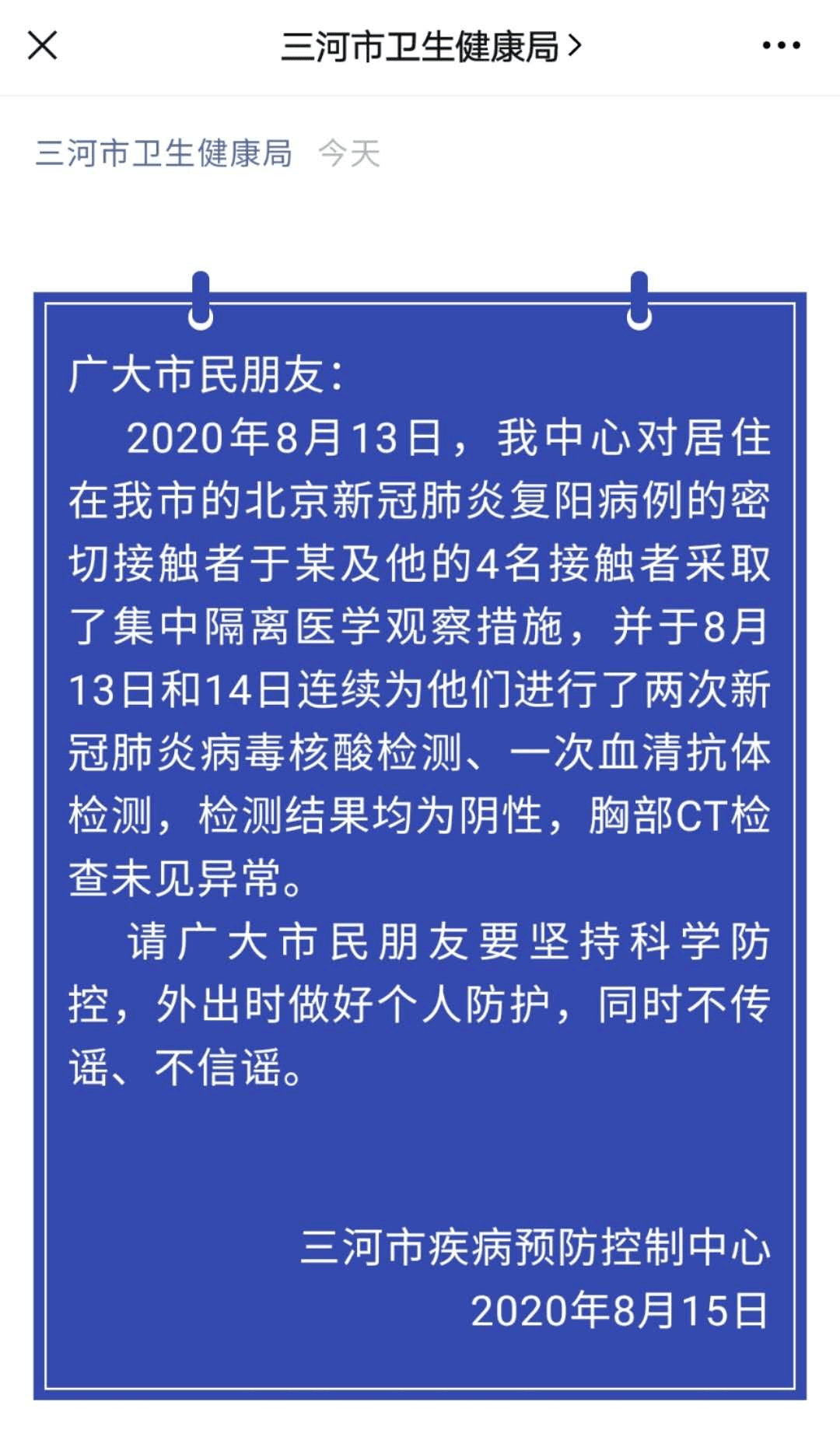 三河市卫生健康局 >

三河市卫生健康局 今天

广大市民朋友：

2020年8月13日，我中心对居住在我市的北京新冠肺炎复阳病例的密切接触者于某及他的4名接触者采取了集中隔离医学观察措施，并于8月13日和14日连续为他们进行了两次新冠肺炎病毒核酸检测、一次血清抗体检测，检测结果均为阴性，胸部CT检查未见异常。

请广大市民朋友要坚持科学防控，外出时做好个人防护，同时不传谣、不信谣。

三河市疾病预防控制中心
2020年8月15日